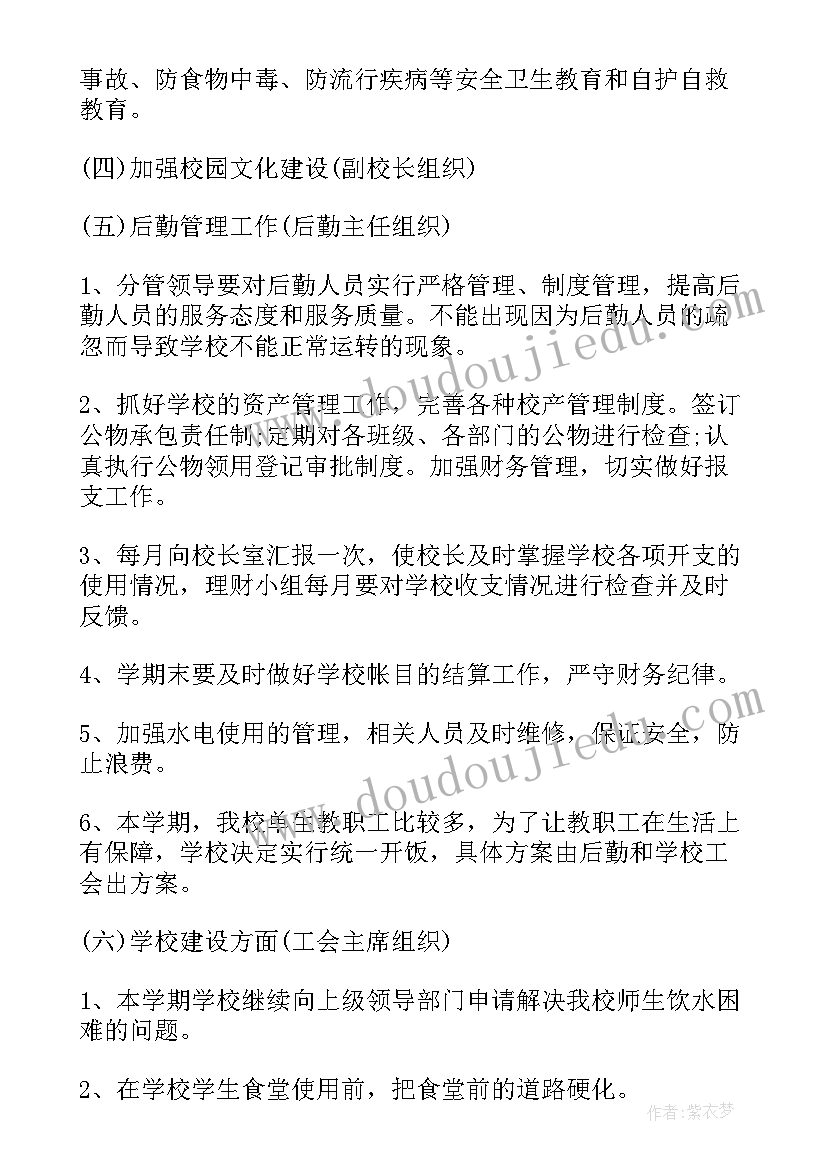 事故、防食物中毒、防流行疾病等安全卫生教育和自护自救教育。

(四)加强校园文化建设(副校长组织)

(五)后勤管理工作(后勤主任组织)

1、分管领导要对后勤人员实行严格管理、制度管理，提高后勤人员的服务态度和服务质量。不能出现因为后勤人员的疏忽而导致学校不能正常运转的现象。

2、抓好学校的资产管理工作，完善各种校产管理制度。签订公物承包责任制;定期对各班级、各部门的公物进行检查;认真执行公物领用登记审批制度。加强财务管理，切实做好报支工作。

3、每月向校长室汇报一次，使校长及时掌握学校各项开支的使用情况，理财小组每月要对学校收支情况进行检查并及时反馈。

4、学期末要及时做好学校帐目的结算工作，严守财务纪律。

5、加强水电使用的管理，相关人员及时维修，保证安全，防止浪费。

6、本学期，我校单生教职工比较多，为了让教职工在生活上有保障，学校决定实行统一开饭，具体方案由后勤和学校工会出方案。

(六)学校建设方面(工会主席组织)

1、本学期学校继续向上级领导部门申请解决我校师生饮水困难的问题。

2、在学校学生食堂使用前，把食堂前的道路硬化。

www.doudoujiedu.com

www.doudoujiedu.com

作者：紫衣梦